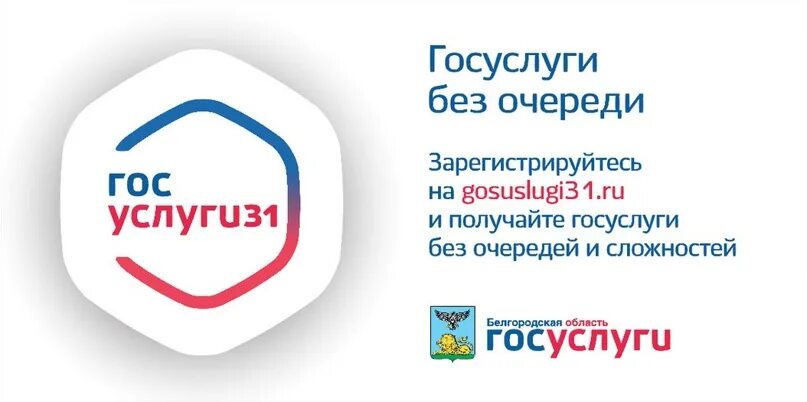 гос
услуги31

Госуслуги
без очереди

Зарегистрируйтесь
на gosuslugi31.ru
и получайте госуслуги
без очередей и сложностей

Белгородская область
госуслуги